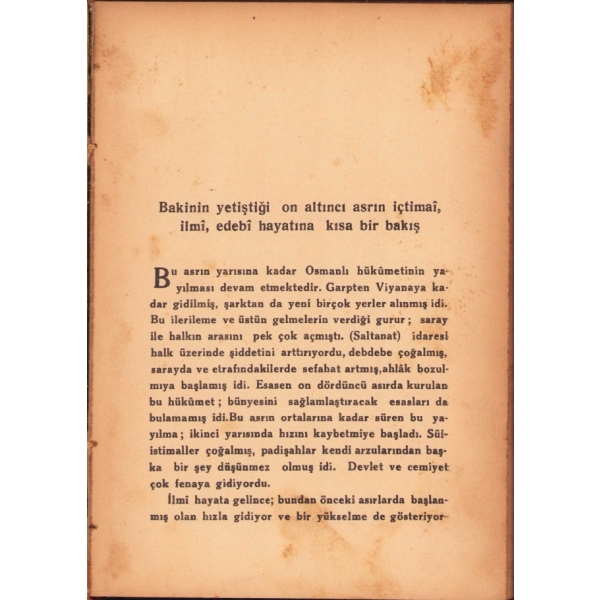 Bakinin yetiştiği on altıncı asrın içtimaî, ilmî, edebî hayatına kısa bir bakış

Bu asrın yarısına kadar Osmanlı hükûmetinin yayılması devam etmektedir. Garpten Viyanaya kadar gidilmiş, şarktan da yeni birçok yerler alınmış idi. Bu ilerileme ve üstün gelmelerin verdiği gurur; saray ile halkın arasını pek çok açmıştı. (Saltanat) idaresi halk üzerinde şiddetini arttırıyordu, debdebe çoğalmış, sarayda ve etrafındakilerde sefahat artmış,ahlâk bozulmıya başlamış idi. Esasen on dördüncü asırda kurulan bu hükûmet; bünyesini sağlamlaştıracak esasları da bulamamış idi.Bu asrın ortalarına kadar süren bu yayılma; ikinci yarısında hızını kaybetmiye başladı. Süiistimaller çoğalmış, padişahlar kendi arzularından başka bir şey düşünmez olmuş idi. Devlet ve cemiyet çok fenaya gidiyordu.

İlmî hayata gelince; bundan önceki asırlarda başlanmış olan hızla gidiyor ve bir yükselme de gösteriyor-